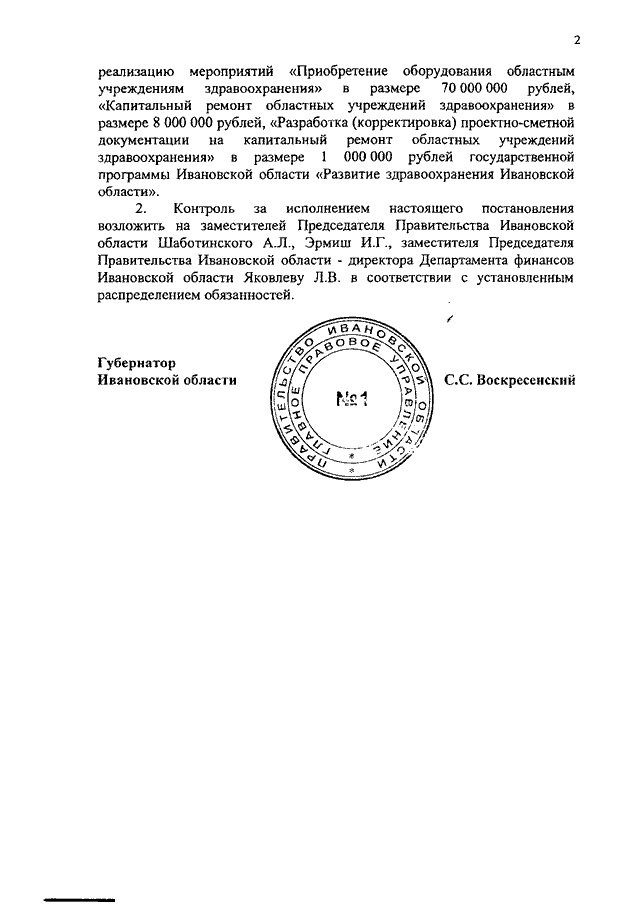 2

реализацию мероприятий «Приобретение оборудования областным учреждениям здравоохранения» в размере 70 000 000 рублей, «Капитальный ремонт областных учреждений здравоохранения» в размере 8 000 000 рублей, «Разработка (корректировка) проектно-сметной документации на капитальный ремонт областных учреждений здравоохранения» в размере 1 000 000 рублей государственной программы Ивановской области «Развитие здравоохранения Ивановской области».

2. Контроль за исполнением настоящего постановления возложить на заместителей Председателя Правительства Ивановской области Шаботинского А.Л., Эрмиш И.Г., заместителя Председателя Правительства Ивановской области - директора Департамента финансов Ивановской области Яковлеву Л.В. в соответствии с установленным распределением обязанностей.

Губернатор
Ивановской области

ПРАВИТЕЛЬСТВО ИВАНОВСКОЙ ОБЛАСТИ
ГЛАВНОЕ ПРАВОВОЕ УПРАВЛЕНИЕ
№1

С.С. Воскресенский